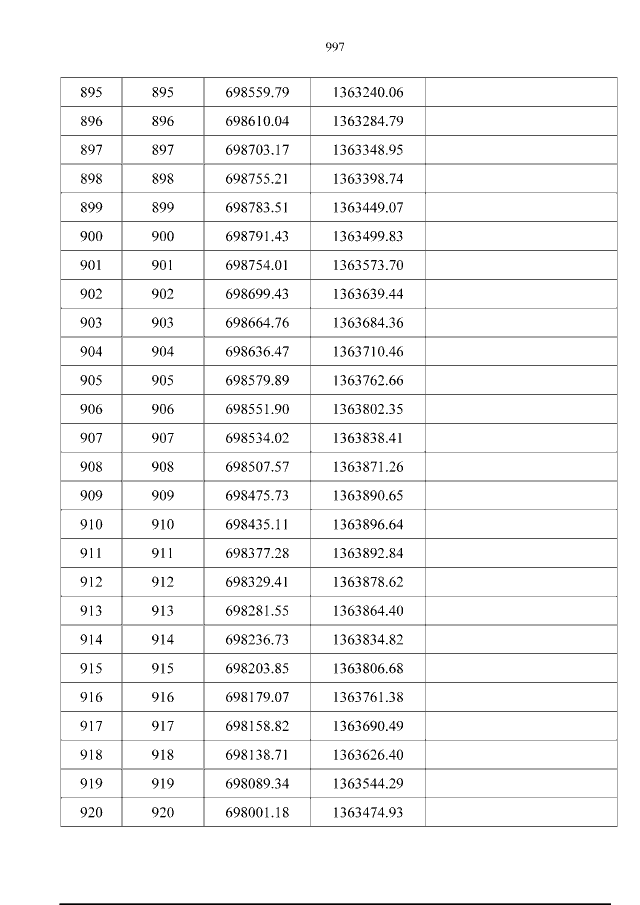 997

| 895 | 895 | 698559.79 | 1363240.06 | |
|---|---|---|---|---|
| 896 | 896 | 698610.04 | 1363284.79 | |
| 897 | 897 | 698703.17 | 1363348.95 | |
| 898 | 898 | 698755.21 | 1363398.74 | |
| 899 | 899 | 698783.51 | 1363449.07 | |
| 900 | 900 | 698791.43 | 1363499.83 | |
| 901 | 901 | 698754.01 | 1363573.70 | |
| 902 | 902 | 698699.43 | 1363639.44 | |
| 903 | 903 | 698664.76 | 1363684.36 | |
| 904 | 904 | 698636.47 | 1363710.46 | |
| 905 | 905 | 698579.89 | 1363762.66 | |
| 906 | 906 | 698551.90 | 1363802.35 | |
| 907 | 907 | 698534.02 | 1363838.41 | |
| 908 | 908 | 698507.57 | 1363871.26 | |
| 909 | 909 | 698475.73 | 1363890.65 | |
| 910 | 910 | 698435.11 | 1363896.64 | |
| 911 | 911 | 698377.28 | 1363892.84 | |
| 912 | 912 | 698329.41 | 1363878.62 | |
| 913 | 913 | 698281.55 | 1363864.40 | |
| 914 | 914 | 698236.73 | 1363834.82 | |
| 915 | 915 | 698203.85 | 1363806.68 | |
| 916 | 916 | 698179.07 | 1363761.38 | |
| 917 | 917 | 698158.82 | 1363690.49 | |
| 918 | 918 | 698138.71 | 1363626.40 | |
| 919 | 919 | 698089.34 | 1363544.29 | |
| 920 | 920 | 698001.18 | 1363474.93 | |